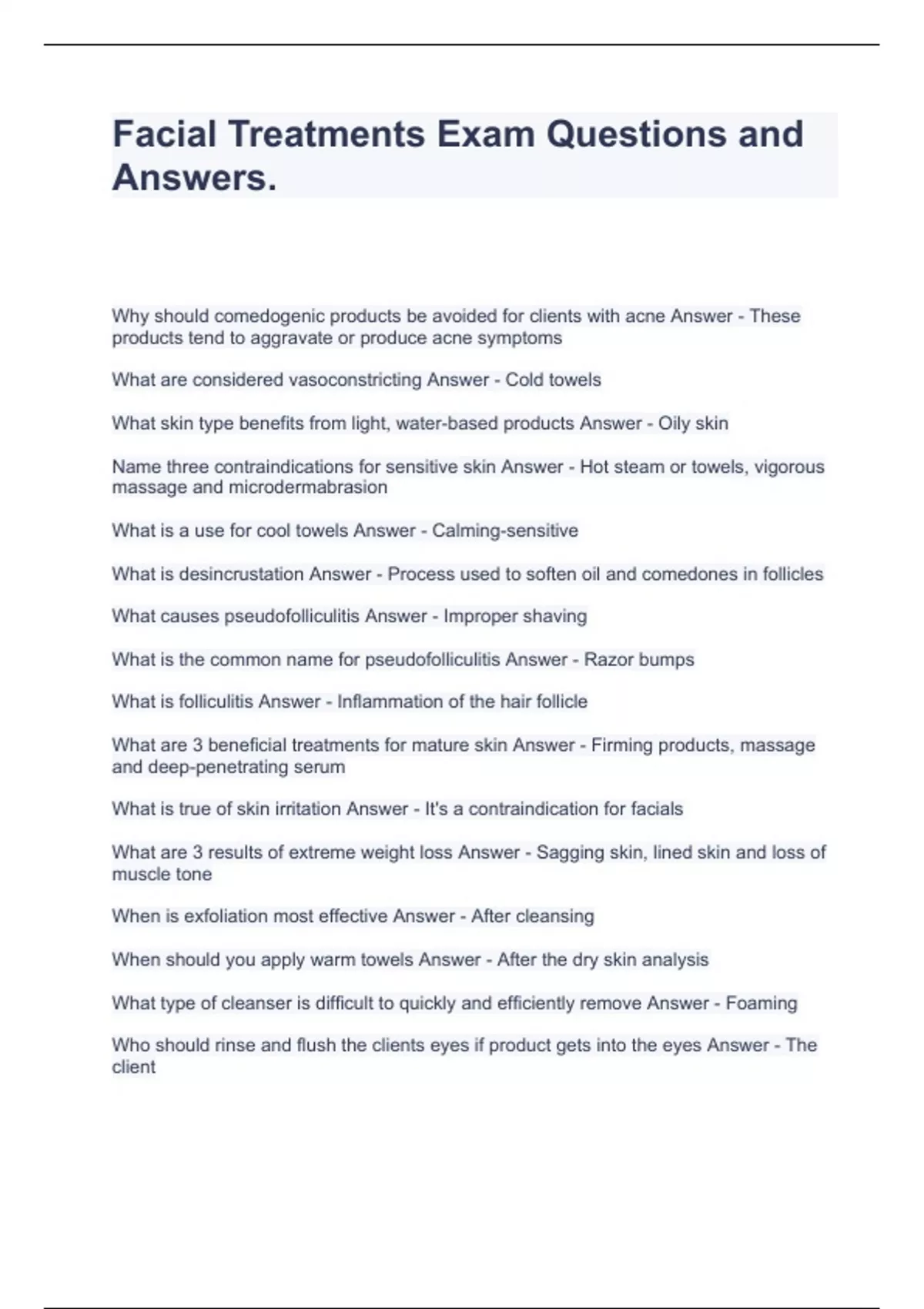 Facial Treatments Exam Questions and Answers.

Why should comedogenic products be avoided for clients with acne Answer - These products tend to aggravate or produce acne symptoms

What are considered vasoconstricting Answer - Cold towels

What skin type benefits from light, water-based products Answer - Oily skin

Name three contraindications for sensitive skin Answer - Hot steam or towels, vigorous massage and microdermabrasion

What is a use for cool towels Answer - Calming-sensitive

What is desincrustation Answer - Process used to soften oil and comedones in follicles

What causes pseudofolliculitis Answer - Improper shaving

What is the common name for pseudofolliculitis Answer - Razor bumps

What is folliculitis Answer - Inflammation of the hair follicle

What are 3 beneficial treatments for mature skin Answer - Firming products, massage and deep-penetrating serum

What is true of skin irritation Answer - It's a contraindication for facials

What are 3 results of extreme weight loss Answer - Sagging skin, lined skin and loss of muscle tone

When is exfoliation most effective Answer - After cleansing

When should you apply warm towels Answer - After the dry skin analysis

What type of cleanser is difficult to quickly and efficiently remove Answer - Foaming

Who should rinse and flush the clients eyes if product gets into the eyes Answer - The client